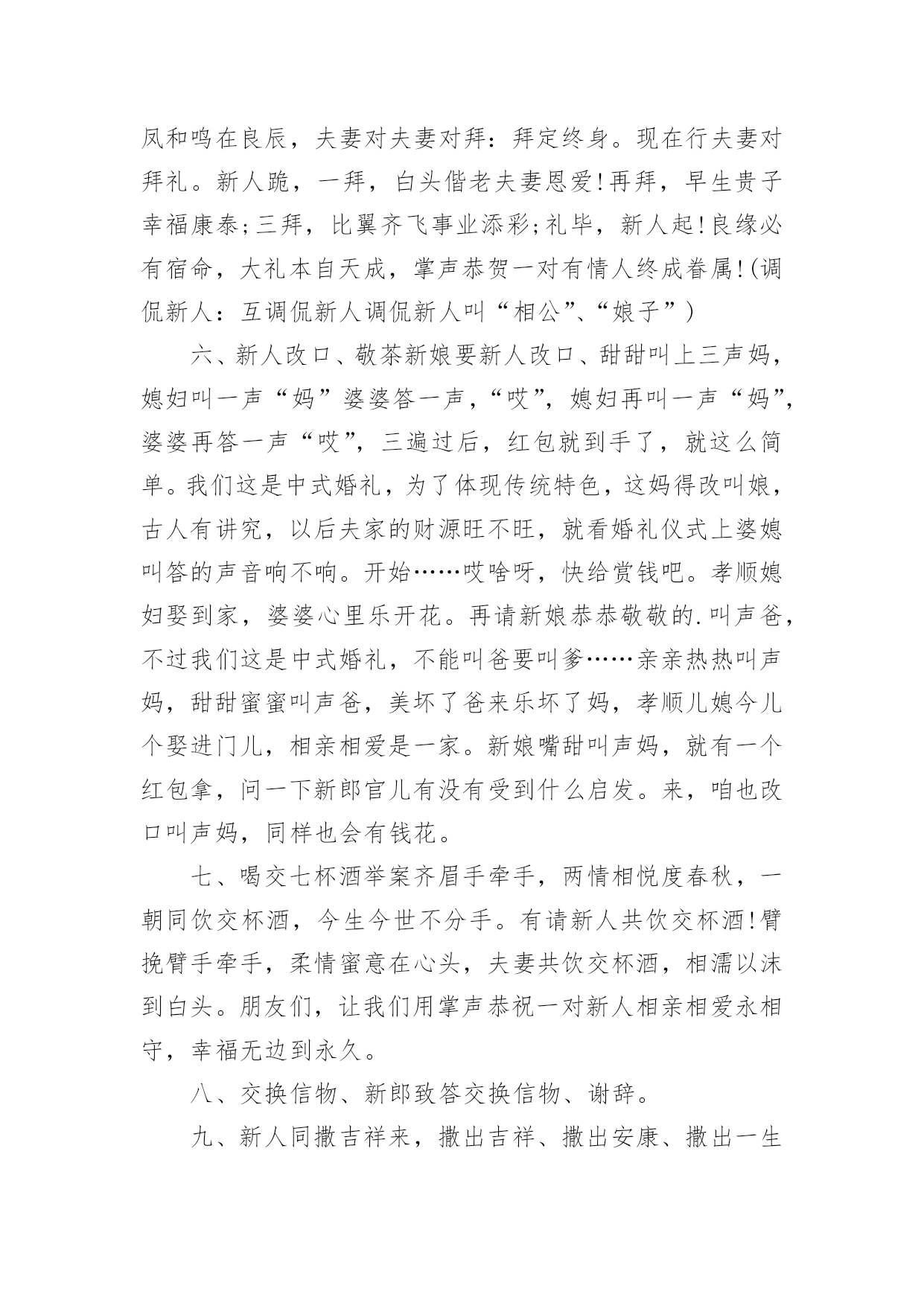 凤和鸣在良辰，夫妻对夫妻对拜：拜定终身。现在行夫妻对拜礼。新人跪，一拜，白头偕老夫妻恩爱!再拜，早生贵子幸福康泰;三拜，比翼齐飞事业添彩;礼毕，新人起!良缘必有宿命，大礼本自天成，掌声恭贺一对有情人终成眷属!(调侃新人：互调侃新人调侃新人叫“相公”、“娘子”)

六、新人改口、敬茶新娘要新人改口、甜甜叫上三声妈，媳妇叫一声“妈”婆婆答一声，“哎”，媳妇再叫一声“妈”，婆婆再答一声“哎”，三遍过后，红包就到手了，就这么简单。我们这是中式婚礼，为了体现传统特色，这妈得改叫娘，古人有讲究，以后夫家的财源旺不旺，就看婚礼仪式上婆媳叫答的声音响不响。开始……哎啥呀，快给赏钱吧。孝顺媳妇娶到家，婆婆心里乐开花。再请新娘恭恭敬敬的.叫声爸，不过我们这是中式婚礼，不能叫爸要叫爹……亲亲热热叫声妈，甜甜蜜蜜叫声爸，美坏了爸来乐坏了妈，孝顺儿媳今儿个娶进门儿，相亲相爱是一家。新娘嘴甜叫声妈，就有一个红包拿，问一下新郎官儿有没有受到什么启发。来，咱也改口叫声妈，同样也会有钱花。

七、喝交七杯酒举案齐眉手牵手，两情相悦度春秋，一朝同饮交杯酒，今生今世不分手。有请新人共饮交杯酒!臂挽臂手牵手，柔情蜜意在心头，夫妻共饮交杯酒，相濡以沫到白头。朋友们，让我们用掌声恭祝一对新人相亲相爱永相守，幸福无边到永久。

八、交换信物、新郎致答交换信物、谢辞。

九、新人同撒吉祥来，撒出吉祥、撒出安康、撒出一生